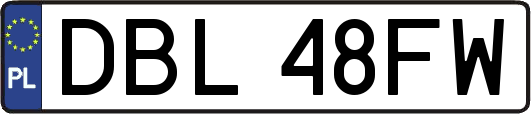 PL
DBL 48FW